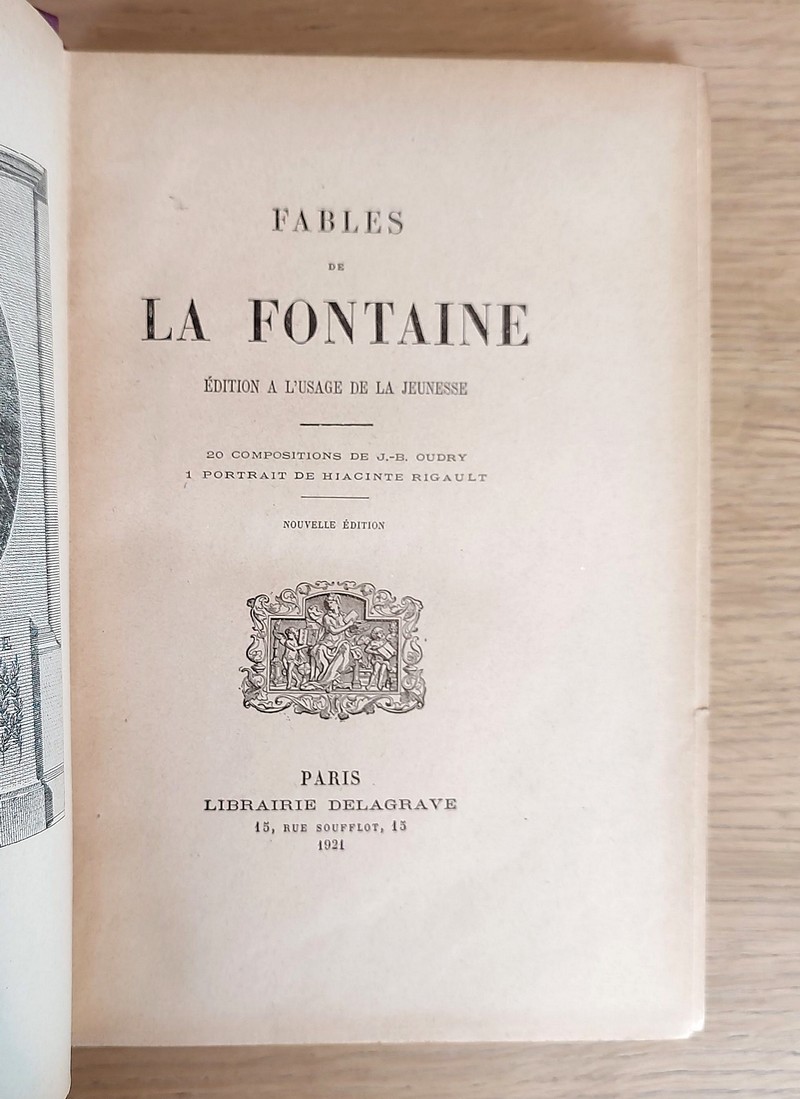 FABLES

DE

LA FONTAINE

ÉDITION A L'USAGE DE LA JEUNESSE

20 COMPOSITIONS DE J.-B. OUDRY
1 PORTRAIT DE HIACINTE RIGAULT

NOUVELLE ÉDITION

PARIS
LIBRAIRIE DELAGRAVE
15, RUE SOUFFLOT, 15
1921